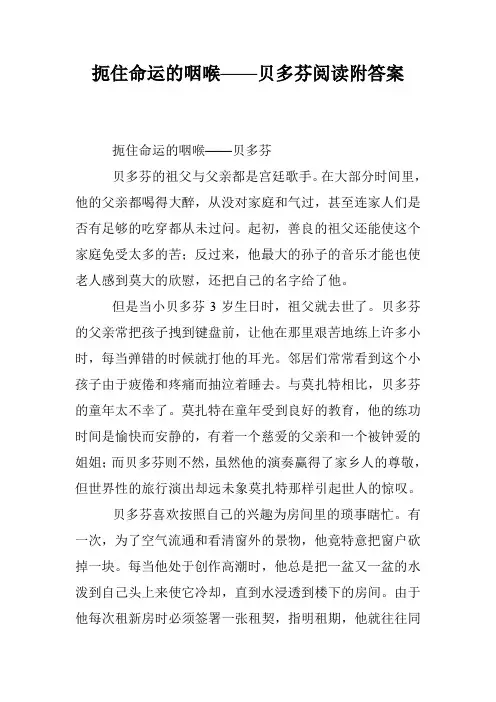 扼住命运的咽喉——贝多芬阅读附答案

扼住命运的咽喉——贝多芬

贝多芬的祖父与父亲都是宫廷歌手。在大部分时间里，他的父亲都喝得大醉，从没对家庭和气过，甚至连家人们是否有足够的吃穿都从未过问。起初，善良的祖父还能使这个家庭免受太多的苦；反过来，他最大的孙子的音乐才能也使老人感到莫大的欣慰，还把自己的名字给了他。

但是当小贝多芬 3 岁生日时，祖父就去世了。贝多芬的父亲常把孩子拽到键盘前，让他在那里艰苦地练上许多小时，每当弹错的时候就打他的耳光。邻居们常常看到这个小孩子由于疲倦和疼痛而抽泣着睡去。与莫扎特相比，贝多芬的童年太不幸了。莫扎特在童年受到良好的教育，他的练功时间是愉快而安静的，有着一个慈爱的父亲和一个被钟爱的姐姐；而贝多芬则不然，虽然他的演奏赢得了家乡人的尊敬，但世界性的旅行演出却远未象莫扎特那样引起世人的惊叹。

贝多芬喜欢按照自己的兴趣为房间里的琐事瞎忙。有一次，为了空气流通和看清窗外的景物，他竟特意把窗户砍掉一块。每当他处于创作高潮时，他总是把一盆又一盆的水泼到自己头上来使它冷却，直到水浸透到楼下的房间。由于他每次租新房时必须签署一张租契，指明租期，他就往往同